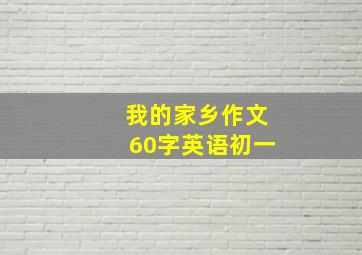 我的家乡作文
60字英语初一